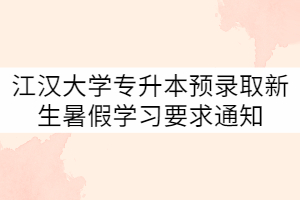 江汉大学专升本预录取新生暑假学习要求通知